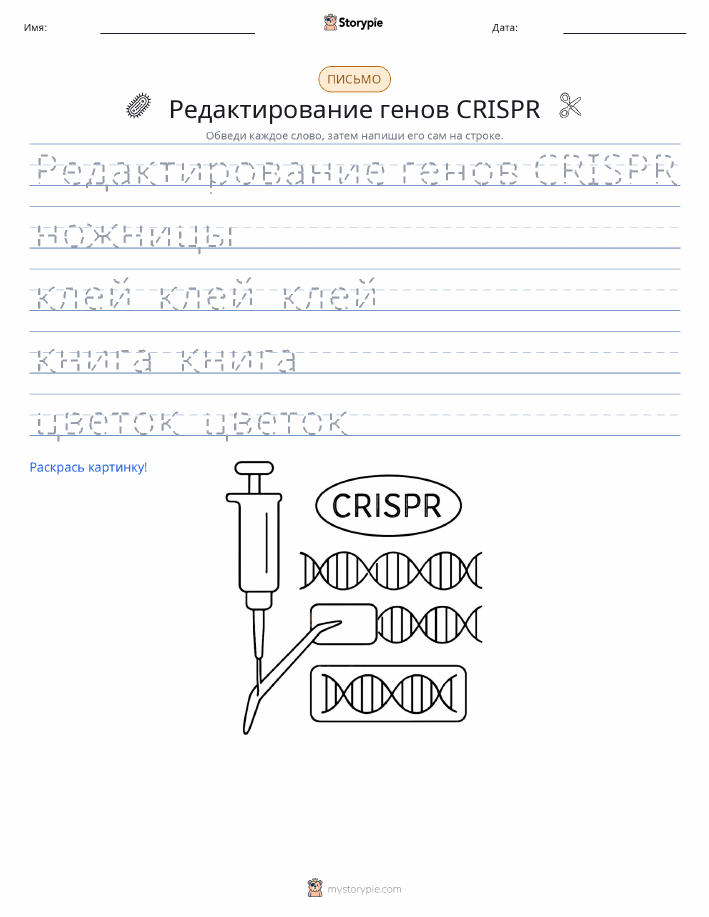 Имя:
Storypie
Дата:

ПИСЬМО

Редактирование генов CRISPR

Обведи каждое слово, затем напиши его сам на строке.

Редактирование генов CRISPR

ножницы

клей клей клей

книга книга

цветок цветок

Раскрась картинку!

CRISPR

mystorypie.com